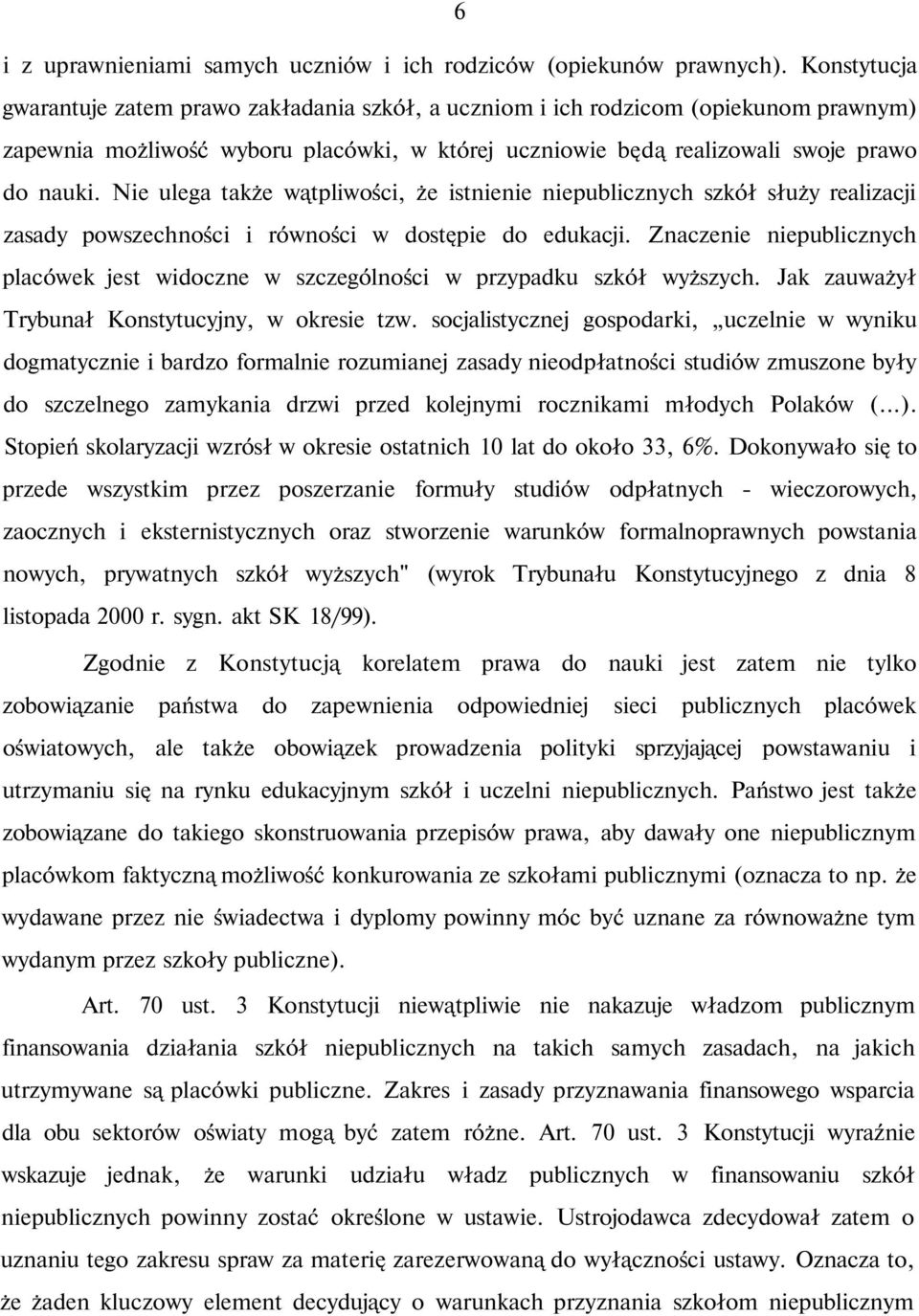 6

i z uprawnieniami samych uczniów i ich rodziców (opiekunów prawnych). Konstytucja gwarantuje zatem prawo zakładania szkół, a uczniom i ich rodzicom (opiekunom prawnym) zapewnia możliwość wyboru placówki, w której uczniowie będą realizowali swoje prawo do nauki. Nie ulega także wątpliwości, że istnienie niepublicznych szkół służy realizacji zasady powszechności i równości w dostępie do edukacji. Znaczenie niepublicznych placówek jest widoczne w szczególności w przypadku szkół wyższych. Jak zauważył Trybunał Konstytucyjny, w okresie tzw. socjalistycznej gospodarki, „uczelnie w wyniku dogmatycznie i bardzo formalnie rozumianej zasady nieodpłatności studiów zmuszone były do szczelnego zamykania drzwi przed kolejnymi rocznikami młodych Polaków (...). Stopień skolaryzacji wzrósł w okresie ostatnich 10 lat do około 33, 6%. Dokonywało się to przede wszystkim przez poszerzanie formuły studiów odpłatnych - wieczorowych, zaocznych i eksternistycznych oraz stworzenie warunków formalnoprawnych powstania nowych, prywatnych szkół wyższych" (wyrok Trybunału Konstytucyjnego z dnia 8 listopada 2000 r. sygn. akt SK 18/99).

Zgodnie z Konstytucją korelatem prawa do nauki jest zatem nie tylko zobowiązanie państwa do zapewnienia odpowiedniej sieci publicznych placówek oświatowych, ale także obowiązek prowadzenia polityki sprzyjającej powstawaniu i utrzymaniu się na rynku edukacyjnym szkół i uczelni niepublicznych. Państwo jest także zobowiązane do takiego skonstruowania przepisów prawa, aby dawały one niepublicznym placówkom faktyczną możliwość konkurowania ze szkołami publicznymi (oznacza to np. że wydawane przez nie świadectwa i dyplomy powinny móc być uznane za równoważne tym wydanym przez szkoły publiczne).

Art. 70 ust. 3 Konstytucji niewątpliwie nie nakazuje władzom publicznym finansowania działania szkół niepublicznych na takich samych zasadach, na jakich utrzymywane są placówki publiczne. Zakres i zasady przyznawania finansowego wsparcia dla obu sektorów oświaty mogą być zatem różne. Art. 70 ust. 3 Konstytucji wyraźnie wskazuje jednak, że warunki udziału władz publicznych w finansowaniu szkół niepublicznych powinny zostać określone w ustawie. Ustrojodawca zdecydował zatem o uznaniu tego zakresu spraw za materię zarezerwowaną do wyłączności ustawy. Oznacza to, że żaden kluczowy element decydujący o warunkach przyznania szkołom niepublicznym